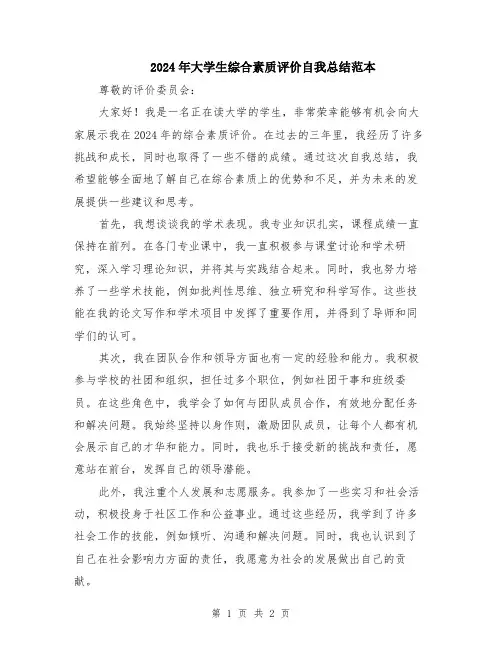 2024年大学生综合素质评价自我总结范本

尊敬的评价委员会：

大家好！我是一名正在读大学的学生，非常荣幸能够有机会向大家展示我在2024年的综合素质评价。在过去的三年里，我经历了许多挑战和成长，同时也取得了一些不错的成绩。通过这次自我总结，我希望能够全面地了解自己在综合素质上的优势和不足，并为未来的发展提供一些建议和思考。

首先，我想谈谈我的学术表现。我专业知识扎实，课程成绩一直保持在前列。在各门专业课中，我一直积极参与课堂讨论和学术研究，深入学习理论知识，并将其与实践结合起来。同时，我也努力培养了一些学术技能，例如批判性思维、独立研究和科学写作。这些技能在我的论文写作和学术项目中发挥了重要作用，并得到了导师和同学们的认可。

其次，我在团队合作和领导方面也有一定的经验和能力。我积极参与学校的社团和组织，担任过多个职位，例如社团干事和班级委员。在这些角色中，我学会了如何与团队成员合作，有效地分配任务和解决问题。我始终坚持以身作则，激励团队成员，让每个人都有机会展示自己的才华和能力。同时，我也乐于接受新的挑战和责任，愿意站在前台，发挥自己的领导潜能。

此外，我注重个人发展和志愿服务。我参加了一些实习和社会活动，积极投身于社区工作和公益事业。通过这些经历，我学到了许多社会工作的技能，例如倾听、沟通和解决问题。同时，我也认识到了自己在社会影响力方面的责任，我愿意为社会的发展做出自己的贡献。

第 1 页 共 2 页